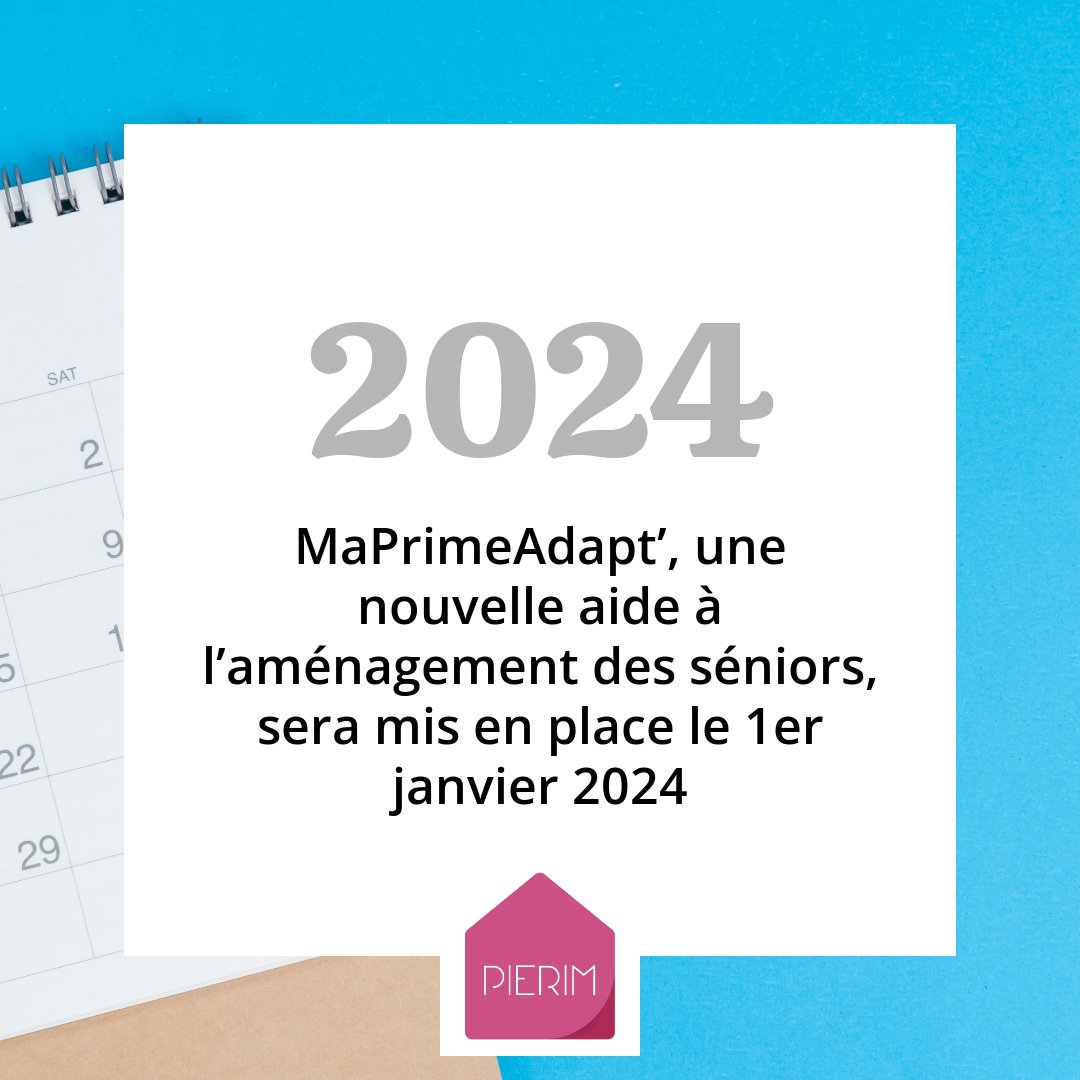 SAT
2
9
1
5
22
29

2024

MaPrimeAdapt’, une nouvelle aide à l’aménagement des séniors, sera mis en place le 1er janvier 2024

PIERIM